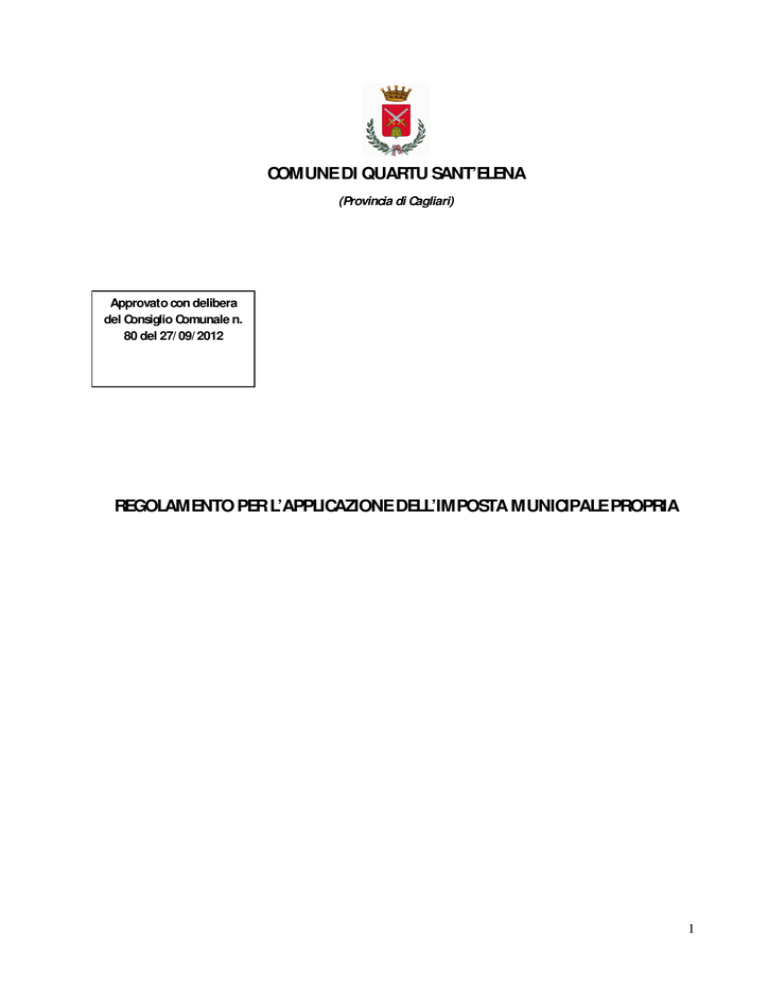 COMUNE DI QUARTU SANT'ELENA

(Provincia di Cagliari)

Approvato con delibera del Consiglio Comunale n. 80 del 27/09/2012

REGOLAMENTO PER L'APPLICAZIONE DELL'IMPOSTA MUNICIPALE PROPRIA

1